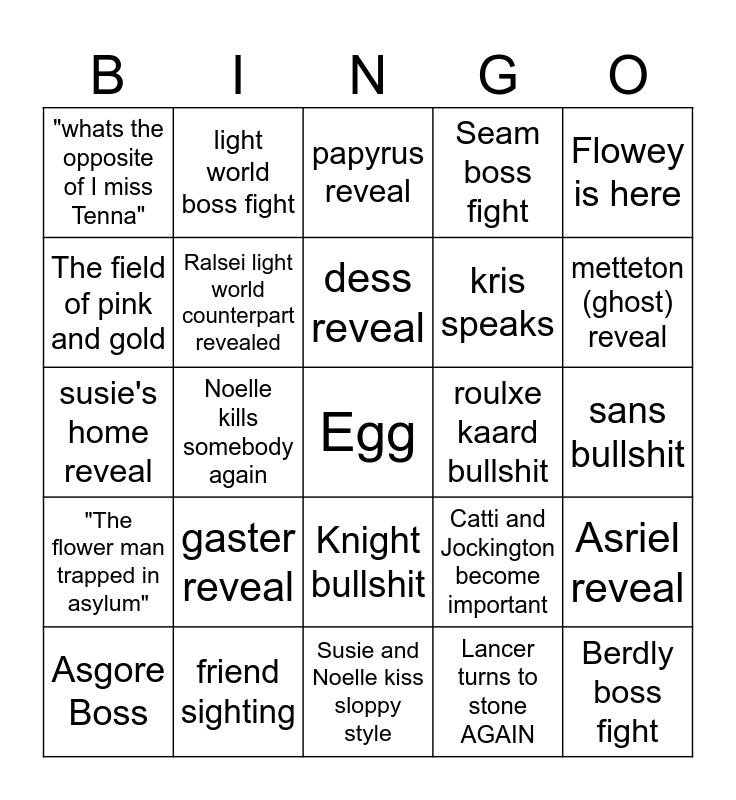 | B | I | N | G | O |
|---|---|---|---|---|
| "whats the opposite of I miss Tenna" | light world boss fight | papyrus reveal | Seam boss fight | Flowey is here |
| The field of pink and gold | Ralsei light world counterpart revealed | dess reveal | kris speaks | metteton (ghost) reveal |
| susie's home reveal | Noelle kills somebody again | Egg | roulxe kaard bullshit | sans bullshit |
| "The flower man trapped in asylum" | gaster reveal | Knight bullshit | Catti and Jockington become important | Asriel reveal |
| Asgore Boss | friend sighting | Susie and Noelle kiss sloppy style | Lancer turns to stone AGAIN | Berdly boss fight |